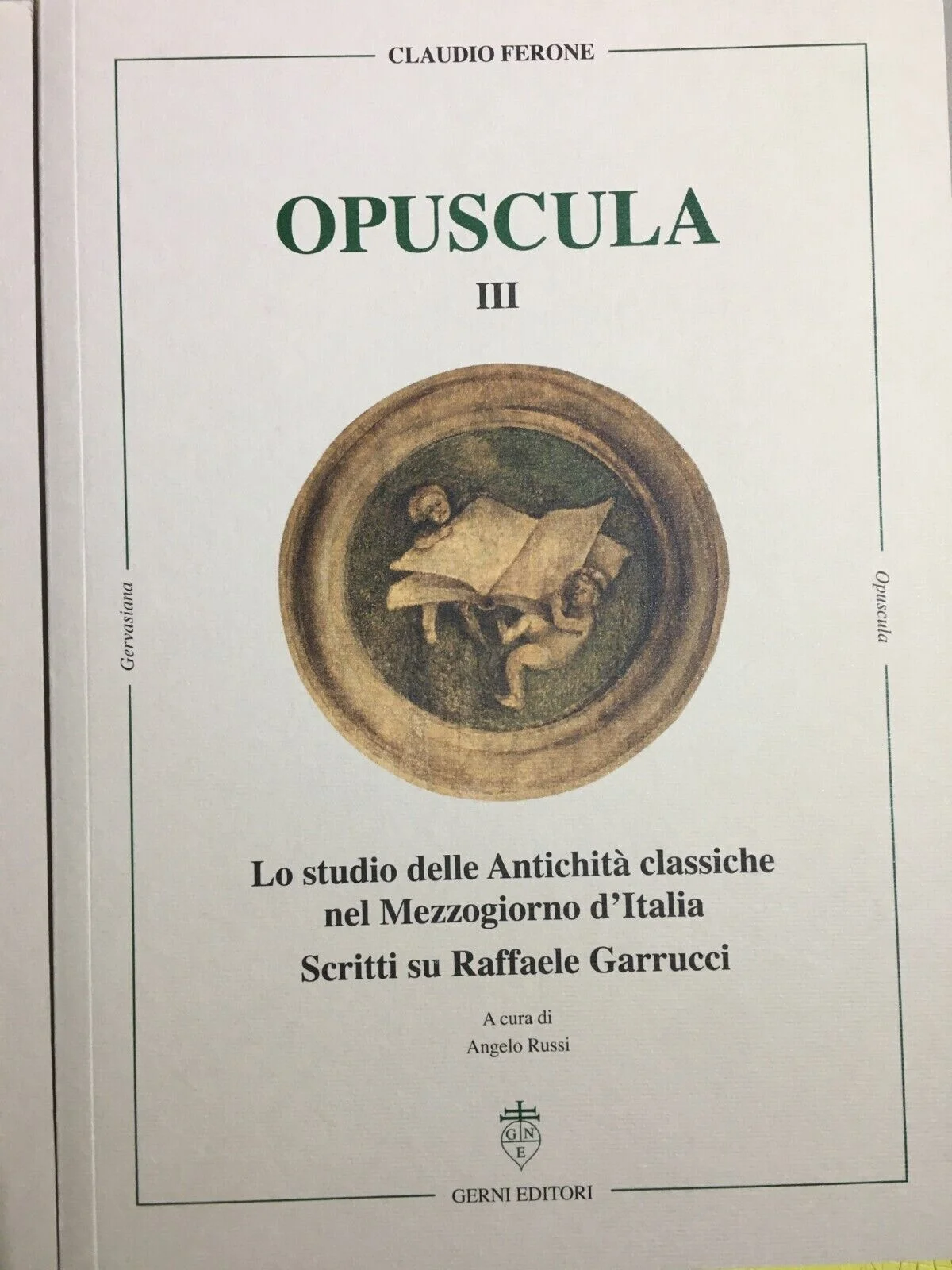 CLAUDIO FERONE

OPUSCULA

III

Gervasiana

Opuscula

Lo studio delle Antichità classiche nel Mezzogiorno d'Italia

Scritti su Raffaele Garrucci

A cura di
Angelo Russi

G N
E

GERNI EDITORI